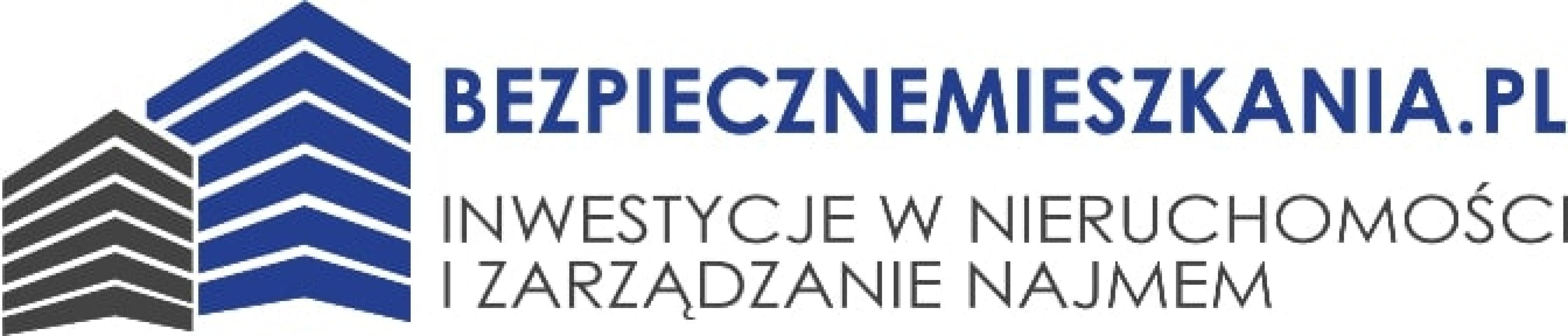 BEZPIECZNEMIESZKANIA.PL

INWESTYCJE W NIERUCHOMOŚCI
I ZARZĄDZANIE NAJMEM